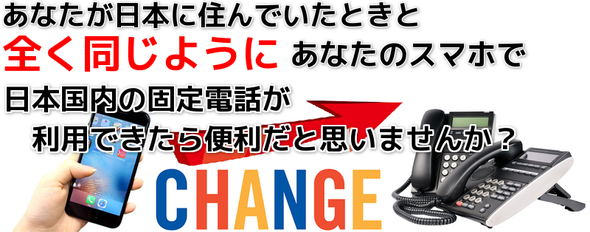 あなたが日本に住んでいたときと
全く同じように あなたのスマホで
日本国内の固定電話が
利用できたら便利だと思いませんか？

CHANGE